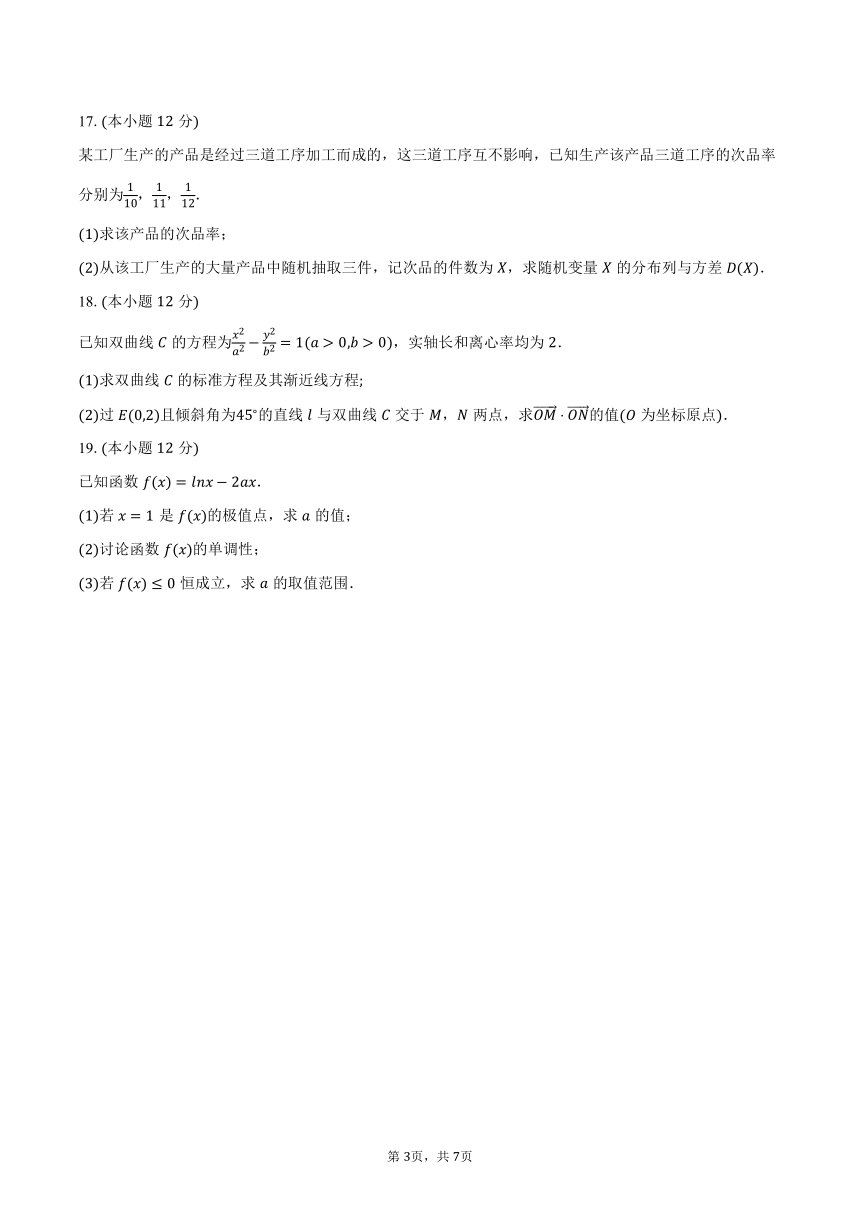 17. (本小题 12 分)

某工厂生产的产品是经过三道工序加工而成的，这三道工序互不影响，已知生产该产品三道工序的次品率分别为$\frac{1}{10}$，$\frac{1}{11}$，$\frac{1}{12}$.

(1)求该产品的次品率；

(2)从该工厂生产的大量产品中随机抽取三件，记次品的件数为 $X$，求随机变量 $X$ 的分布列与方差 $D(X)$.

18. (本小题 12 分)

已知双曲线 $C$ 的方程为$\frac{x^2}{a^2}-\frac{y^2}{b^2}=1(a>0,b>0)$，实轴长和离心率均为 2.

(1)求双曲线 $C$ 的标准方程及其渐近线方程;

(2)过 $E(0,2)$且倾斜角为$45°$的直线 $l$ 与双曲线 $C$ 交于 $M$，$N$ 两点，求$\overrightarrow{OM}\cdot\overrightarrow{ON}$的值($O$ 为坐标原点).

19. (本小题 12 分)

已知函数 $f(x)=lnx-2ax$.

(1)若 $x=1$ 是 $f(x)$的极值点，求 $a$ 的值；

(2)讨论函数 $f(x)$的单调性；

(3)若 $f(x)\leq 0$ 恒成立，求 $a$ 的取值范围.

第 3页，共 7页